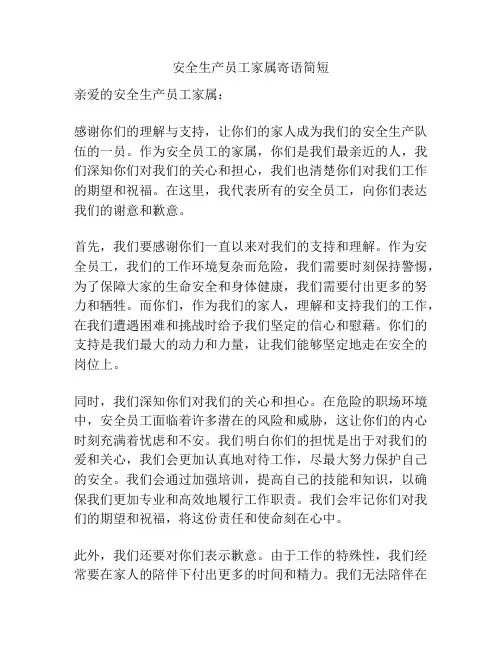 安全生产员工家属寄语简短

亲爱的安全生产员工家属：

感谢你们的理解与支持，让你们的家人成为我们的安全生产队伍的一员。作为安全员工的家属，你们是我们最亲近的人，我们深知你们对我们的关心和担心，我们也清楚你们对我们工作的期望和祝福。在这里，我代表所有的安全员工，向你们表达我们的谢意和歉意。

首先，我们要感谢你们一直以来对我们的支持和理解。作为安全员工，我们的工作环境复杂而危险，我们需要时刻保持警惕，为了保障大家的生命安全和身体健康，我们需要付出更多的努力和牺牲。而你们，作为我们的家人，理解和支持我们的工作，在我们遭遇困难和挑战时给予我们坚定的信心和慰藉。你们的支持是我们最大的动力和力量，让我们能够坚定地走在安全的岗位上。

同时，我们深知你们对我们的关心和担心。在危险的职场环境中，安全员工面临着许多潜在的风险和威胁，这让你们的内心时刻充满着忧虑和不安。我们明白你们的担忧是出于对我们的爱和关心，我们会更加认真地对待工作，尽最大努力保护自己的安全。我们会通过加强培训，提高自己的技能和知识，以确保我们更加专业和高效地履行工作职责。我们会牢记你们对我们的期望和祝福，将这份责任和使命刻在心中。

此外，我们还要对你们表示歉意。由于工作的特殊性，我们经常要在家人的陪伴下付出更多的时间和精力。我们无法陪伴在